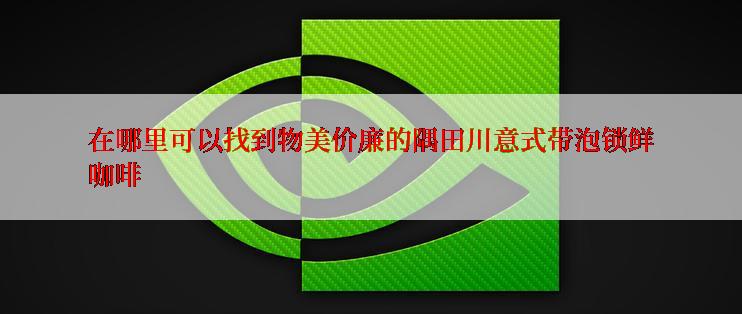 在哪里可以找到物美价廉的隅田川意式带泡锁鲜咖啡